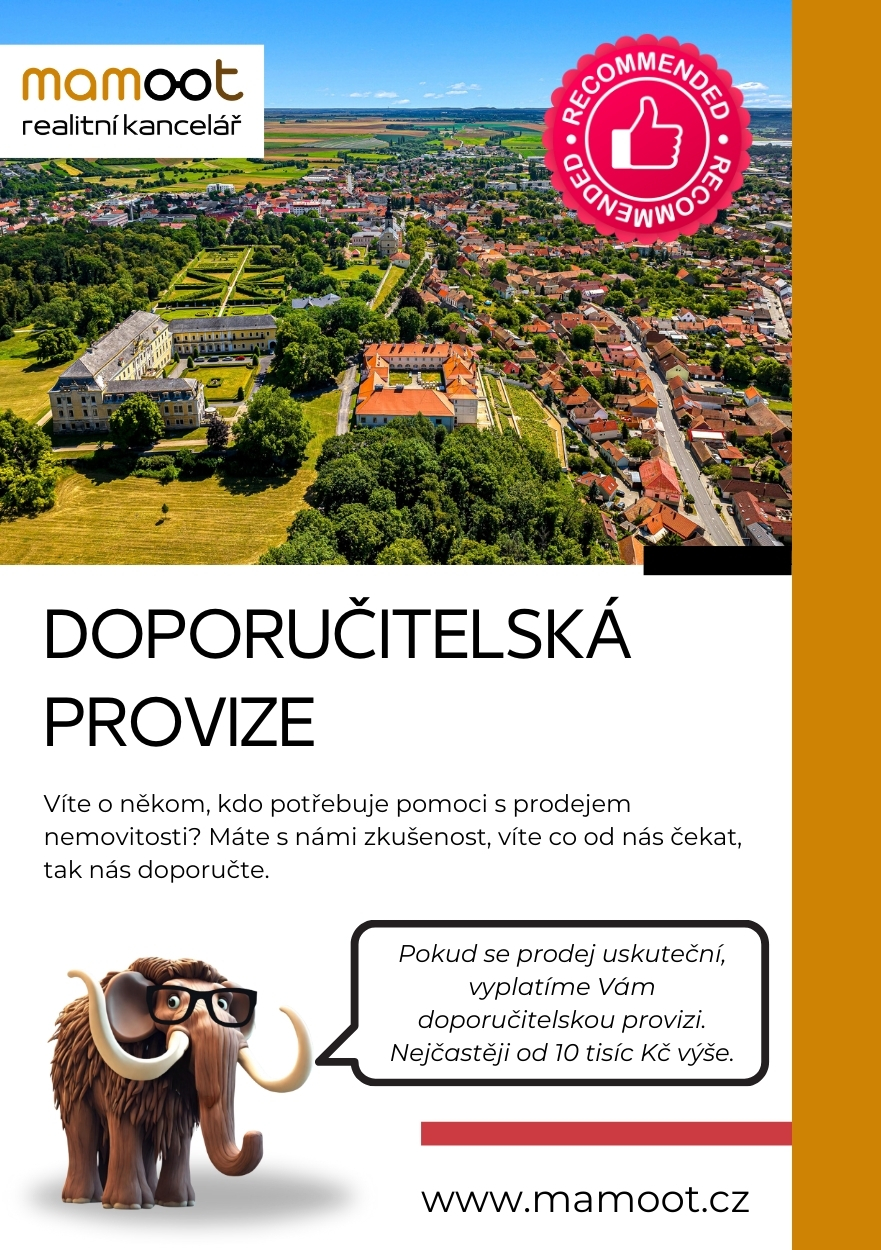 mamoot
realitní kancelář

RECOMMENDED RECOMMENDED

DOPORUČITELSKÁ PROVIZE

Víte o někom, kdo potřebuje pomoci s prodejem nemovitosti? Máte s námi zkušenost, víte co od nás čekat, tak nás doporučte.

Pokud se prodej uskuteční, vyplatíme Vám doporučitelskou provizi. Nejčastěji od 10 tisíc Kč výše.

www.mamoot.cz